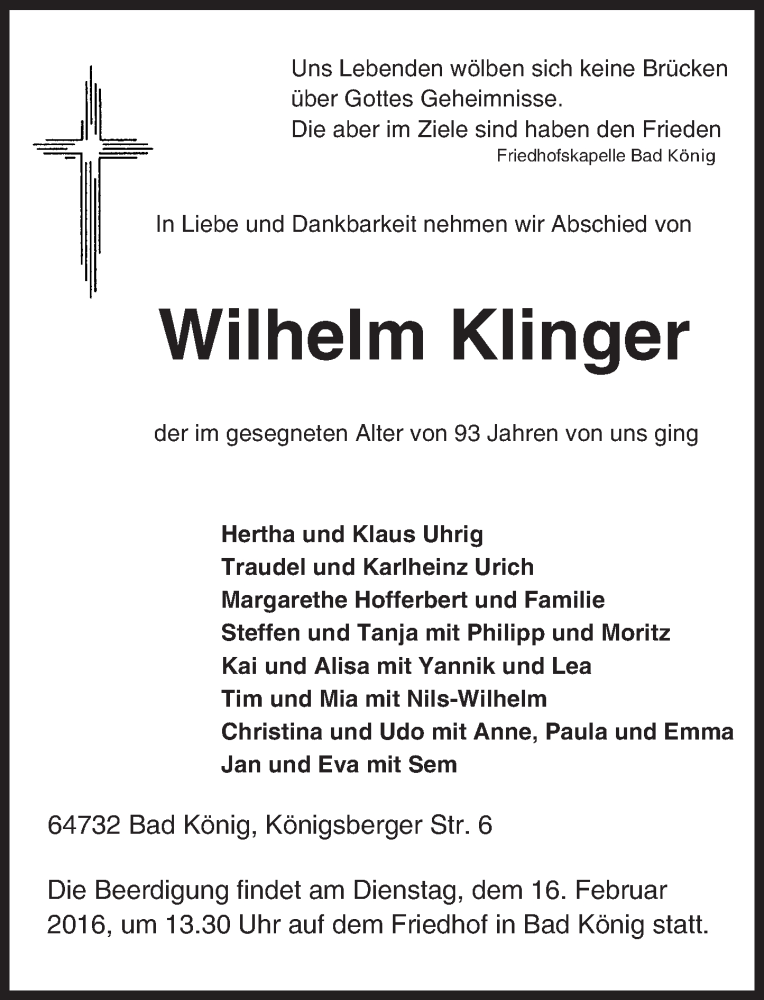 Uns Lebenden wölben sich keine Brücken
über Gottes Geheimnisse.
Die aber im Ziele sind haben den Frieden
Friedhofskapelle Bad König

In Liebe und Dankbarkeit nehmen wir Abschied von

Wilhelm Klinger

der im gesegneten Alter von 93 Jahren von uns ging

Hertha und Klaus Uhrig
Traudel und Karlheinz Urich
Margarethe Hofferbert und Familie
Steffen und Tanja mit Philipp und Moritz
Kai und Alisa mit Yannik und Lea
Tim und Mia mit Nils-Wilhelm
Christina und Udo mit Anne, Paula und Emma
Jan und Eva mit Sem

64732 Bad König, Königsberger Str. 6

Die Beerdigung findet am Dienstag, dem 16. Februar 2016, um 13.30 Uhr auf dem Friedhof in Bad König statt.